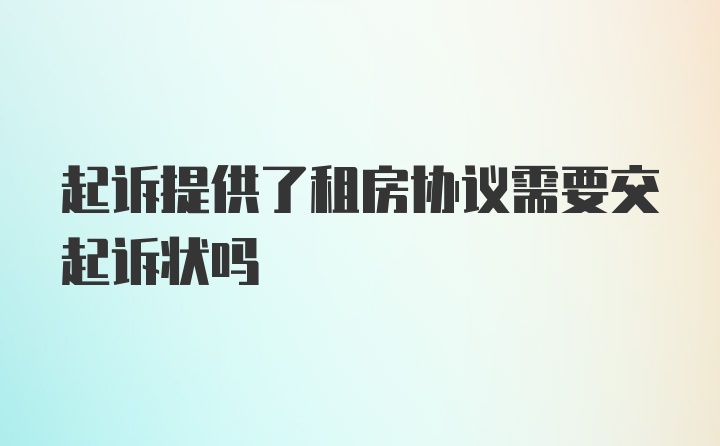 起诉提供了租房协议需要交起诉状吗